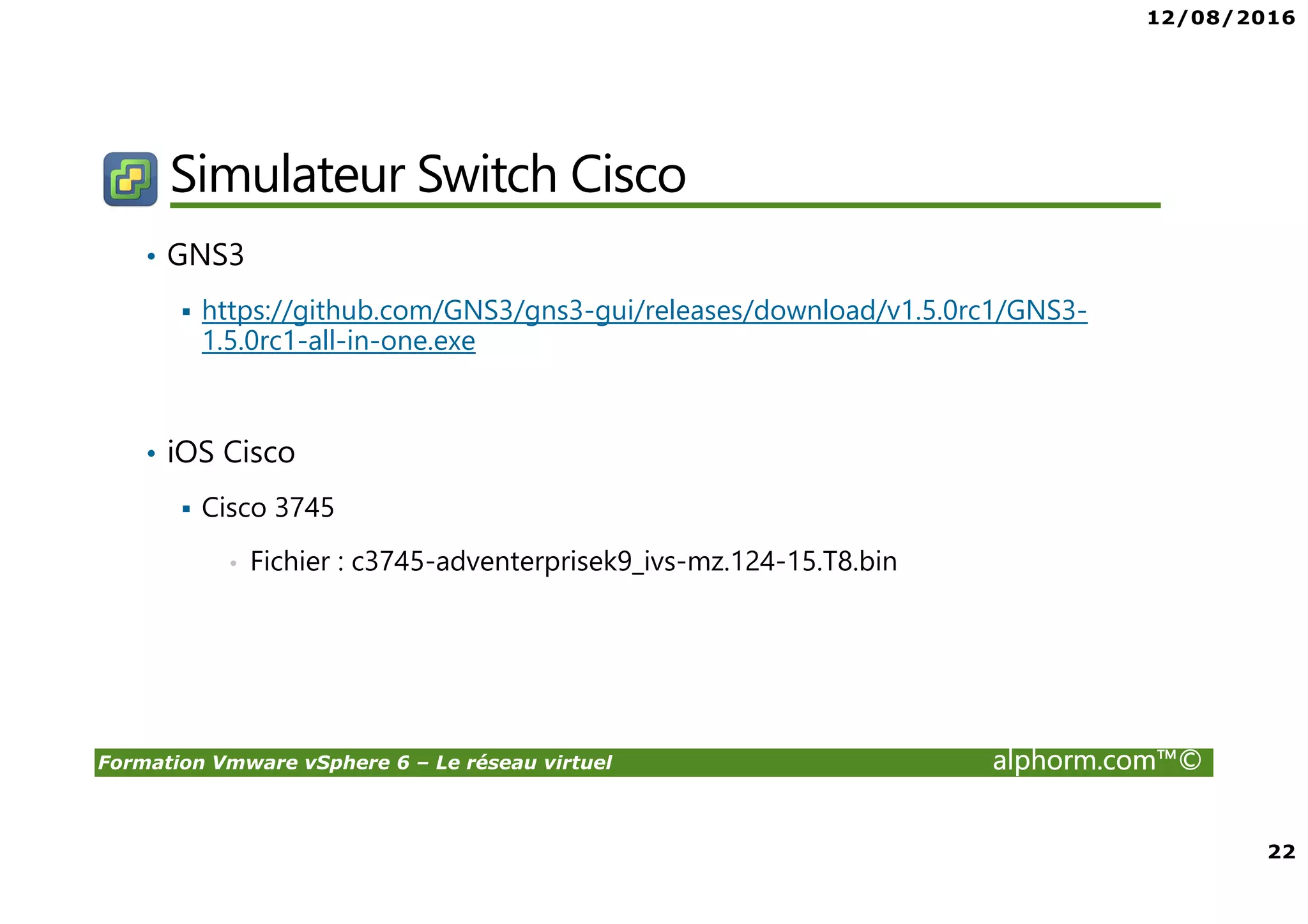 12/08/2016

Simulateur Switch Cisco

• GNS3

▪ https://github.com/GNS3/gns3-gui/releases/download/v1.5.0rc1/GNS3-1.5.0rc1-all-in-one.exe

• iOS Cisco

▪ Cisco 3745

• Fichier : c3745-adventerprisek9_ivs-mz.124-15.T8.bin

Formation Vmware vSphere 6 – Le réseau virtuel

alphorm.com™©

22